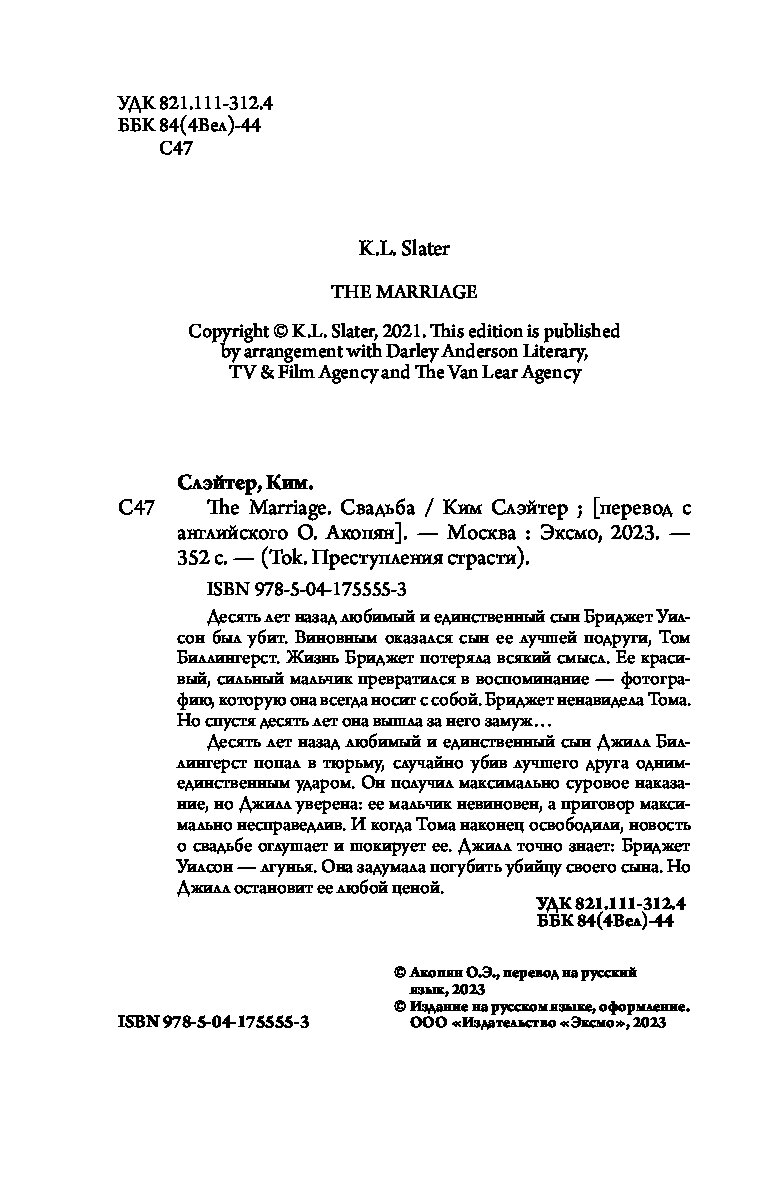 УДК 821.111-312.4
ББК 84(4Вел)-44
С47

K.L. Slater

THE MARRIAGE

Copyright © K.L. Slater, 2021. This edition is published by arrangement with Darley Anderson Literary, TV & Film Agency and The Van Lear Agency

Слэйтер, Ким.
С47 The Marriage. Свадьба / Ким Слэйтер ; [перевод с английского О. Акопян]. — Москва : Эксмо, 2023. — 352 с. — (Tok. Преступления страсти).

ISBN 978-5-04-175555-3

Десять лет назад любимый и единственный сын Бриджет Уилсон был убит. Виновным оказался сын ее лучшей подруги, Том Биллингерст. Жизнь Бриджет потеряла всякий смысл. Ее красивый, сильный мальчик превратился в воспоминание — фотографию, которую она всегда носит с собой. Бриджет ненавидела Тома. Но спустя десять лет она вышла за него замуж…

Десять лет назад любимый и единственный сын Джилл Биллингерст попал в тюрьму, случайно убив лучшего друга одним-единственным ударом. Он получил максимально суровое наказание, но Джилл уверена: ее мальчик невиновен, а приговор максимально несправедлив. И когда Тома наконец освободили, новость о свадьбе оглушает и шокирует ее. Джилл точно знает: Бриджет Уилсон — лгунья. Она задумала погубить убийцу своего сына. Но Джилл остановит ее любой ценой.

УДК 821.111-312.4
ББК 84(4Вел)-44

© Акопян О.Э., перевод на русский язык, 2023
© Издание на русском языке, оформление. ООО «Издательство «Эксмо», 2023

ISBN 978-5-04-175555-3